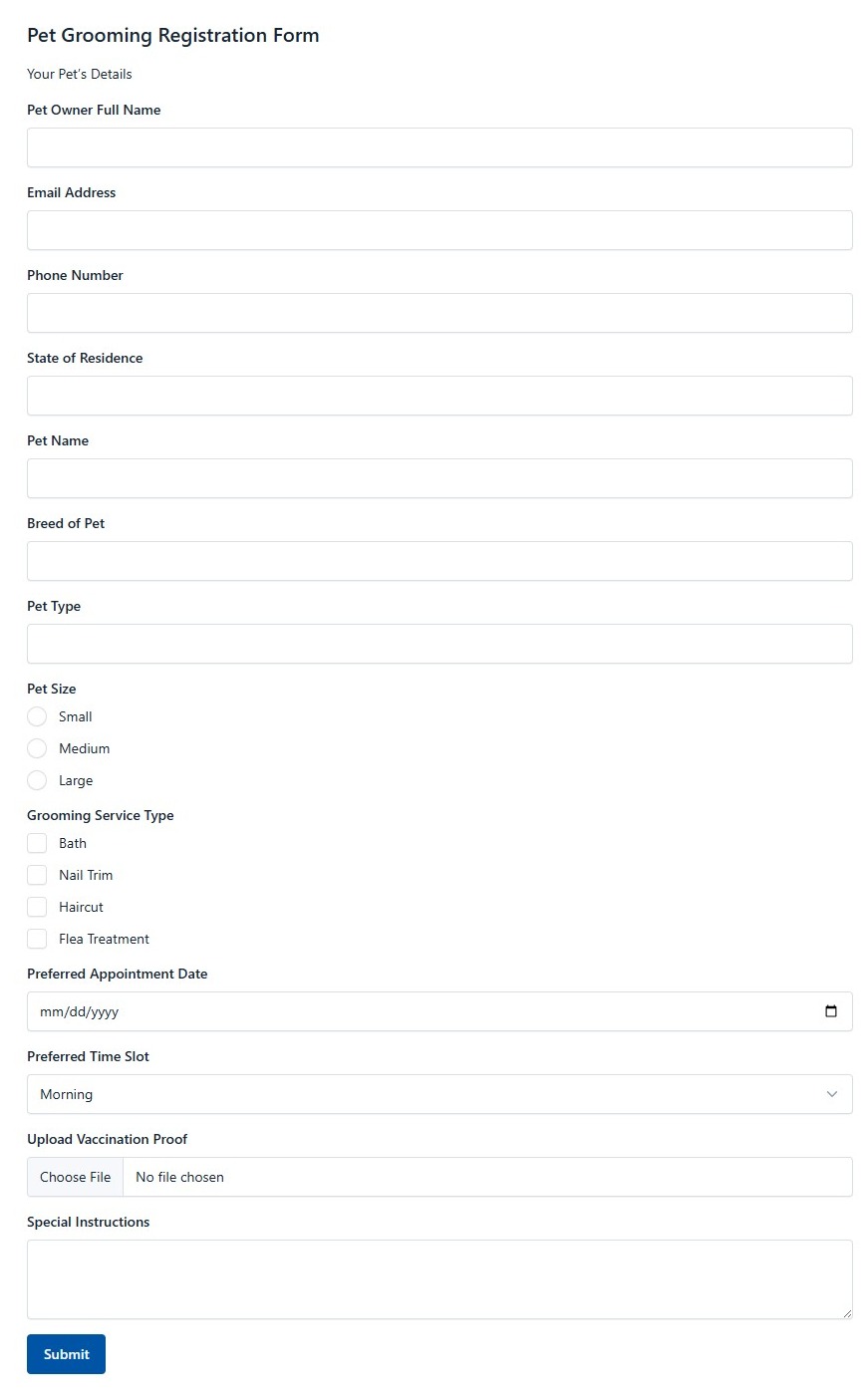 Pet Grooming Registration Form

Your Pet's Details

Pet Owner Full Name

Email Address

Phone Number

State of Residence

Pet Name

Breed of Pet

Pet Type

Pet Size

Small

Medium

Large

Grooming Service Type

Bath

Nail Trim

Haircut

Flea Treatment

Preferred Appointment Date

mm/dd/yyyy

Preferred Time Slot

Morning

Upload Vaccination Proof

Choose File No file chosen

Special Instructions

Submit